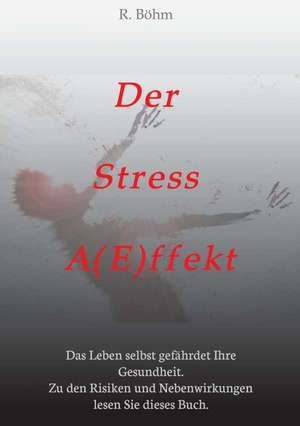 R. Böhm

Der

Stress

A(E)ffekt

Das Leben selbst gefährdet Ihre Gesundheit.
Zu den Risiken und Nebenwirkungen lesen Sie dieses Buch.